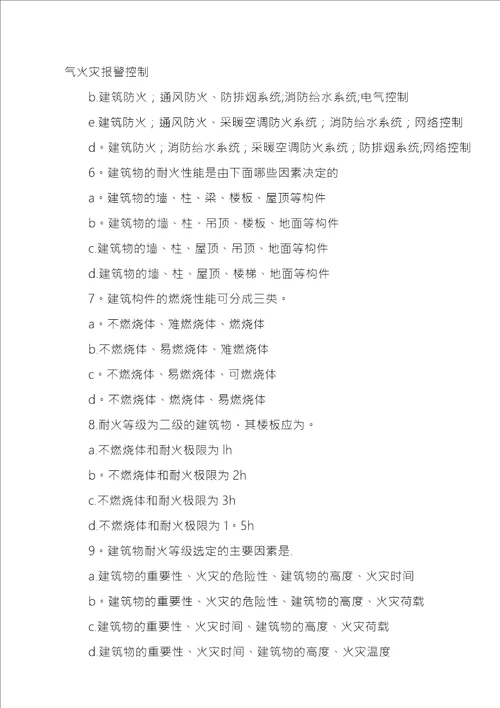 气火灾报警控制

b.建筑防火；通风防火、防排烟系统;消防给水系统;电气控制

e.建筑防火；通风防火、采暖空调防火系统；消防给水系统；网络控制

d。建筑防火；消防给水系统；采暖空调防火系统；防排烟系统;网络控制

6。建筑物的耐火性能是由下面哪些因素决定的

a。建筑物的墙、柱、梁、楼板、屋顶等构件

b。建筑物的墙、柱、吊顶、楼板、地面等构件

c.建筑物的墙、柱、屋顶、吊顶、地面等构件

d.建筑物的墙、柱、屋顶、楼梯、地面等构件

7。建筑构件的燃烧性能可分成三类。

a。不燃烧体、难燃烧体、燃烧体

b.不燃烧体、易燃烧体、难燃烧体

c。不燃烧体、易燃烧体、可燃烧体

d。不燃烧体、燃烧体、易燃烧体

8.耐火等级为二级的建筑物，其楼板应为。

a.不燃烧体和耐火极限为 lh

b。不燃烧体和耐火极限为 2h

c.不燃烧体和耐火极限为 3h

d.不燃烧体和耐火极限为 1。5h

9。建筑物耐火等级选定的主要因素是.

a.建筑物的重要性、火灾的危险性、建筑物的高度、火灾时间

b。建筑物的重要性、火灾的危险性、建筑物的高度、火灾荷载

c.建筑物的重要性、火灾时间、建筑物的高度、火灾荷载

d.建筑物的重要性、火灾时间、建筑物的高度、火灾温度